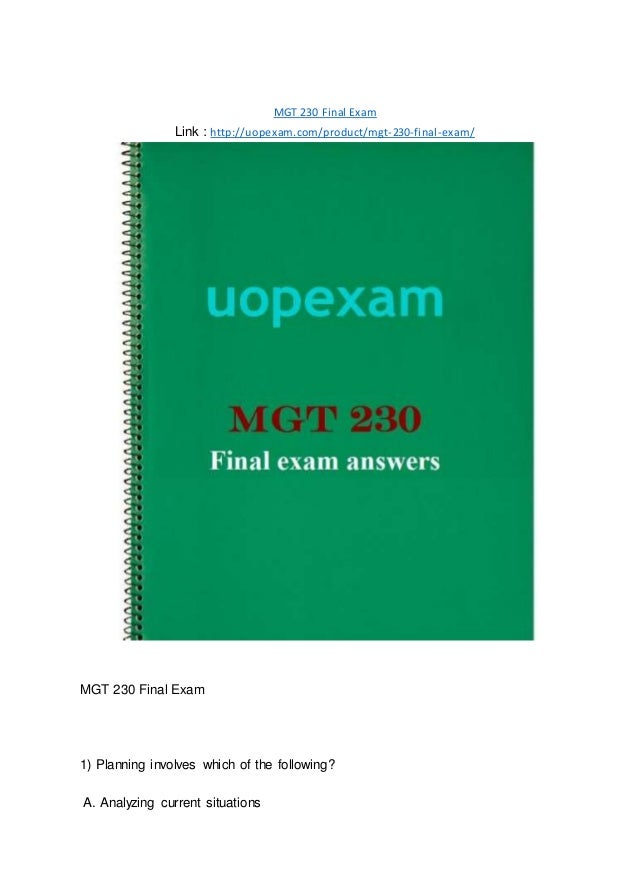 MGT 230 Final Exam

Link : http://uopexam.com/product/mgt-230-final-exam/

uopexam

MGT 230

Final exam answers

MGT 230 Final Exam

1) Planning involves which of the following?

A. Analyzing current situations